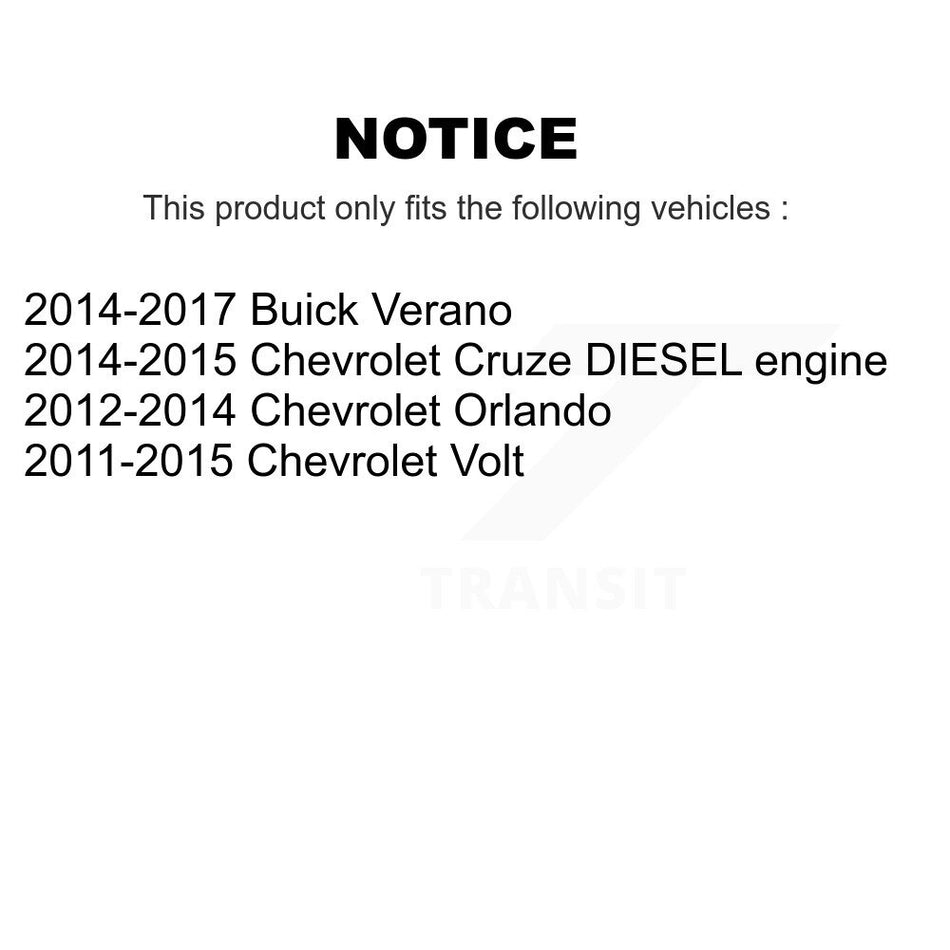 NOTICE

This product only fits the following vehicles :

2014-2017 Buick Verano
2014-2015 Chevrolet Cruze DIESEL engine
2012-2014 Chevrolet Orlando
2011-2015 Chevrolet Volt

TRANSIT